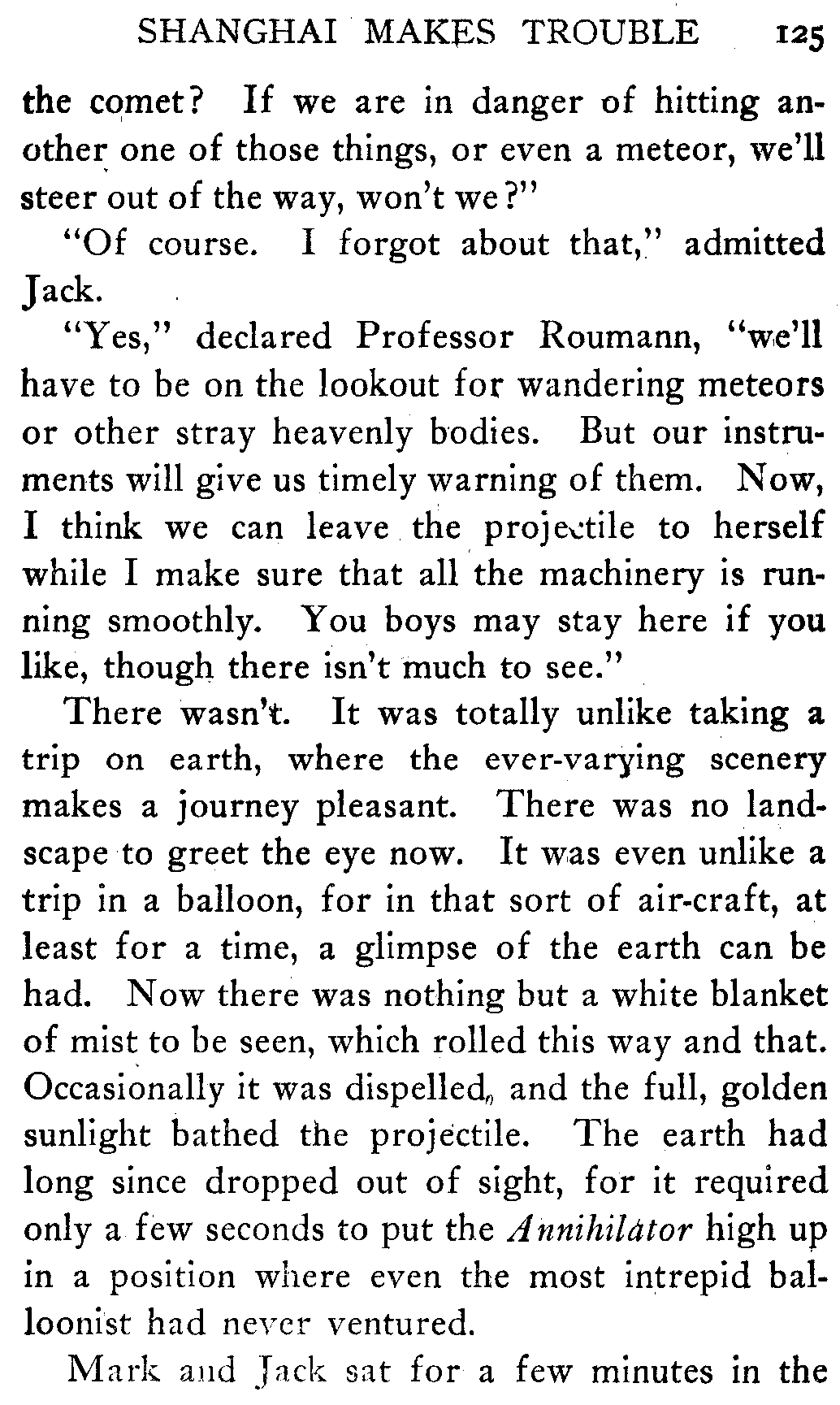 SHANGHAI MAKES TROUBLE 125

the comet? If we are in danger of hitting another one of those things, or even a meteor, we'll steer out of the way, won't we?"

"Of course. I forgot about that," admitted Jack.

"Yes," declared Professor Roumann, "we'll have to be on the lookout for wandering meteors or other stray heavenly bodies. But our instruments will give us timely warning of them. Now, I think we can leave the projectile to herself while I make sure that all the machinery is running smoothly. You boys may stay here if you like, though there isn't much to see."

There wasn't. It was totally unlike taking a trip on earth, where the ever-varying scenery makes a journey pleasant. There was no landscape to greet the eye now. It was even unlike a trip in a balloon, for in that sort of air-craft, at least for a time, a glimpse of the earth can be had. Now there was nothing but a white blanket of mist to be seen, which rolled this way and that. Occasionally it was dispelled, and the full, golden sunlight bathed the projectile. The earth had long since dropped out of sight, for it required only a few seconds to put the Annihilator high up in a position where even the most intrepid balloonist had never ventured.

Mark and Jack sat for a few minutes in the